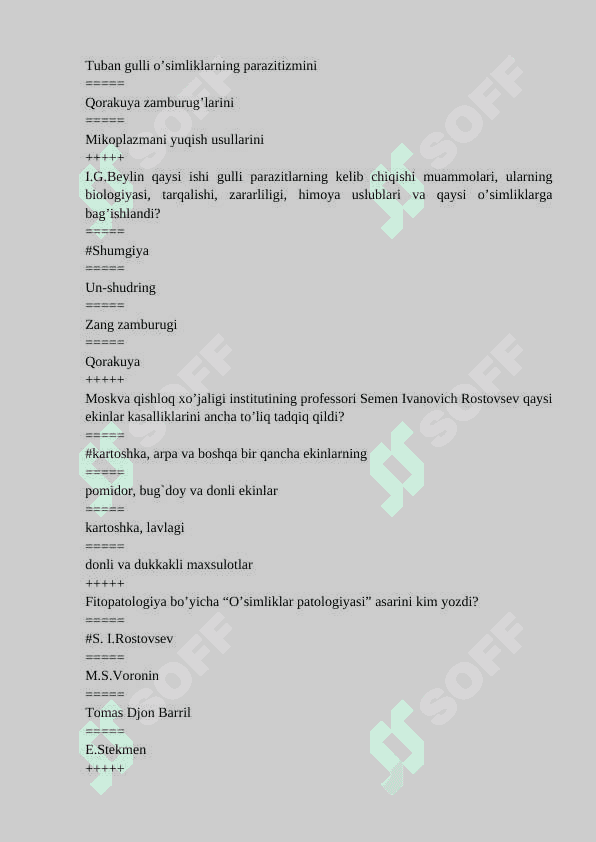 Tuban gulli o’simliklarning parazitizmini
=====
Qorakuya zamburug’larini
=====
Mikoplazmani yuqish usullarini
+++++
I.G.Beylin qaysi ishi gulli parazitlarning kelib chiqishi muammolari, ularning biologiyasi, tarqalishi, zararliligi, himoya uslublari va qaysi o’simliklarga bag’ishlandi?
=====
#Shumgiya
=====
Un-shudring
=====
Zang zamburugi
=====
Qorakuya
+++++
Moskva qishloq xo’jaligi institutining professori Semen Ivanovich Rostovsev qaysi ekinlar kasalliklarini ancha to’liq tadqiq qildi?
=====
#kartoshka, arpa va boshqa bir qancha ekinlarning
=====
pomidor, bug`doy va donli ekinlar
=====
kartoshka, lavlagi
=====
donli va dukkakli maxsulotlar
+++++
Fitopatologiya bo’yicha “O’simliklar patologiyasi” asarini kim yozdi?
=====
#S. I.Rostovsev
=====
M.S.Voronin
=====
Tomas Djon Barril
=====
E.Stekmen
+++++
SOFF